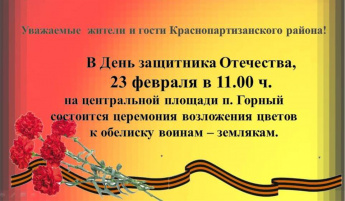 Уважаемые жители и гости Краснопартизанского района!

В День защитника Отечества,
23 февраля в 11.00 ч.
на центральной площади п. Горный
состоится церемония возложения цветов
к обелиску воинам – землякам.